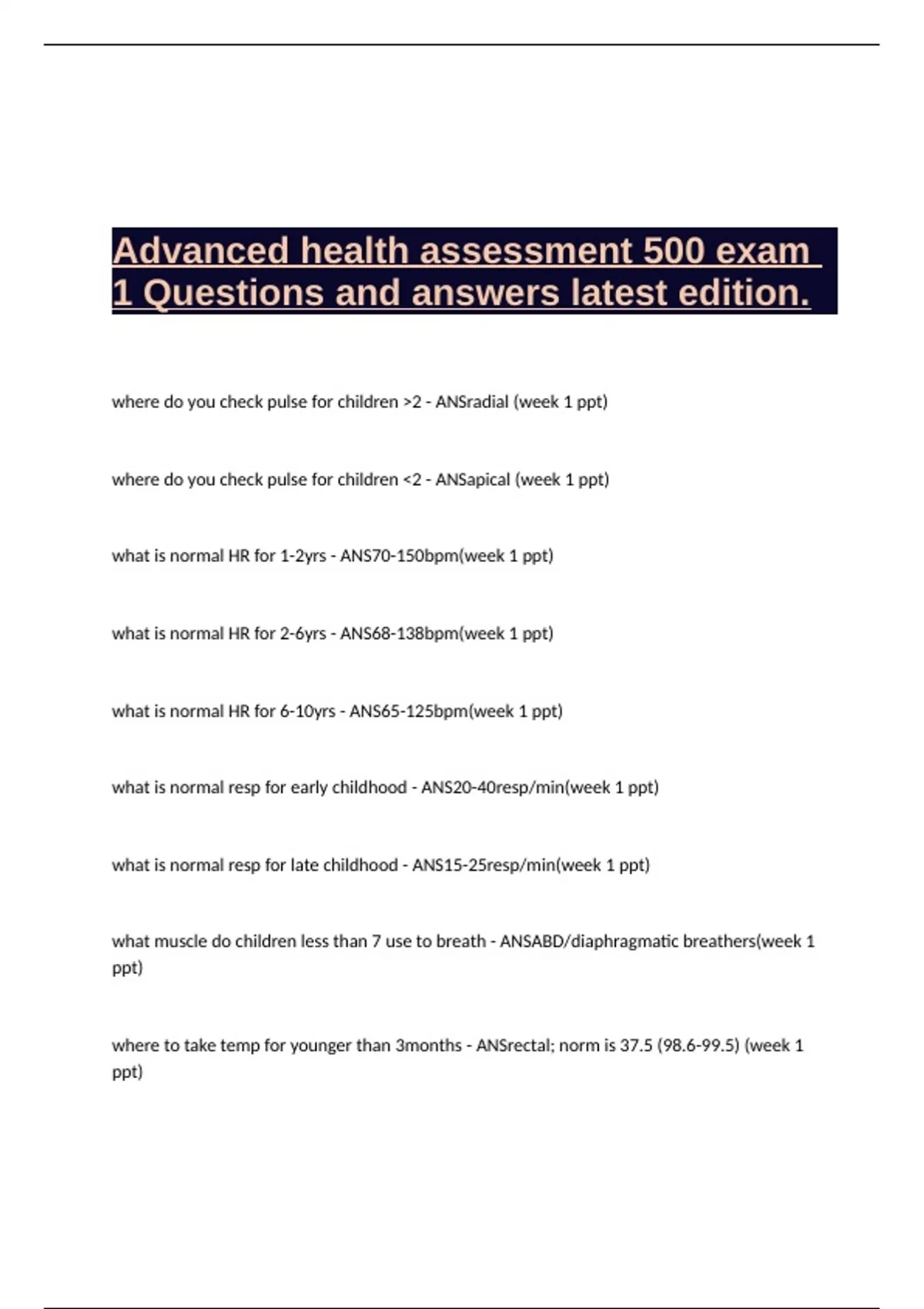 Advanced health assessment 500 exam 1 Questions and answers latest edition.

where do you check pulse for children >2 - ANSradial (week 1 ppt)

where do you check pulse for children <2 - ANSapical (week 1 ppt)

what is normal HR for 1-2yrs - ANS70-150bpm(week 1 ppt)

what is normal HR for 2-6yrs - ANS68-138bpm(week 1 ppt)

what is normal HR for 6-10yrs - ANS65-125bpm(week 1 ppt)

what is normal resp for early childhood - ANS20-40resp/min(week 1 ppt)

what is normal resp for late childhood - ANS15-25resp/min(week 1 ppt)

what muscle do children less than 7 use to breath - ANSABD/diaphragmatic breathers(week 1 ppt)

where to take temp for younger than 3months - ANSrectal; norm is 37.5 (98.6-99.5) (week 1 ppt)